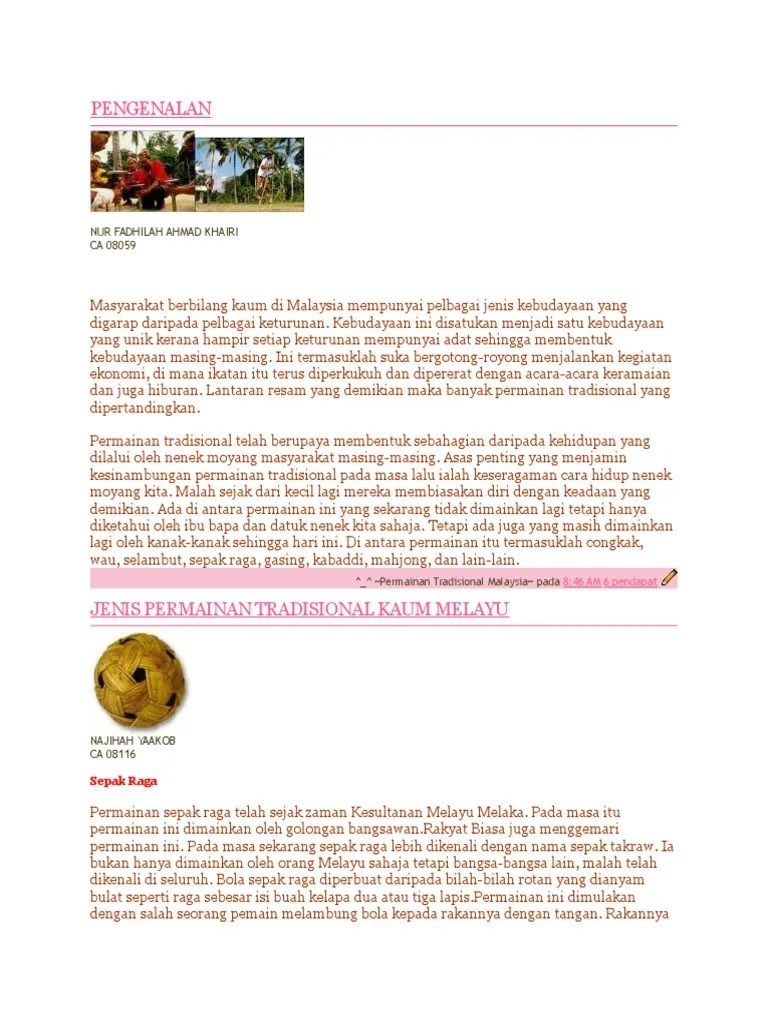 PENGENALAN

NUR FADHILAH AHMAD KHAIRI
CA 08059

Masyarakat berbilang kaum di Malaysia mempunyai pelbagai jenis kebudayaan yang digarap daripada pelbagai keturunan. Kebudayaan ini disatukan menjadi satu kebudayaan yang unik kerana hampir setiap keturunan mempunyai adat sehingga membentuk kebudayaan masing-masing. Ini termasuklah suka bergotong-royong menjalankan kegiatan ekonomi, di mana ikatan itu terus diperkukuh dan dipererat dengan acara-acara keramaian dan juga hiburan. Lantaran resam yang demikian maka banyak permainan tradisional yang dipertandingkan.

Permainan tradisional telah berupaya membentuk sebahagian daripada kehidupan yang dilalui oleh nenek moyang masyarakat masing-masing. Asas penting yang menjamin kesinambungan permainan tradisional pada masa lalu ialah keseragaman cara hidup nenek moyang kita. Malah sejak dari kecil lagi mereka membiasakan diri dengan keadaan yang demikian. Ada di antara permainan ini yang sekarang tidak dimainkan lagi tetapi hanya diketahui oleh ibu bapa dan datuk nenek kita sahaja. Tetapi ada juga yang masih dimainkan lagi oleh kanak-kanak sehingga hari ini. Di antara permainan itu termasuklah congkak, wau, selambut, sepak raga, gasing, kabaddi, mahjong, dan lain-lain.

^_^ ~Permainan Tradisional Malaysia~ pada 8:46 AM 6 pendapat

JENIS PERMAINAN TRADISIONAL KAUM MELAYU

NAJIHAH YAAKOB
CA 08116

Sepak Raga

Permainan sepak raga telah sejak zaman Kesultanan Melayu Melaka. Pada masa itu permainan ini dimainkan oleh golongan bangsawan.Rakyat Biasa juga menggemari permainan ini. Pada masa sekarang sepak raga lebih dikenali dengan nama sepak takraw. Ia bukan hanya dimainkan oleh orang Melayu sahaja tetapi bangsa-bangsa lain, malah telah dikenali di seluruh. Bola sepak raga diperbuat daripada bilah-bilah rotan yang dianyam bulat seperti raga sebesar isi buah kelapa dua atau tiga lapis.Permainan ini dimulakan dengan salah seorang pemain melambung bola kepada rakannya dengan tangan. Rakannya